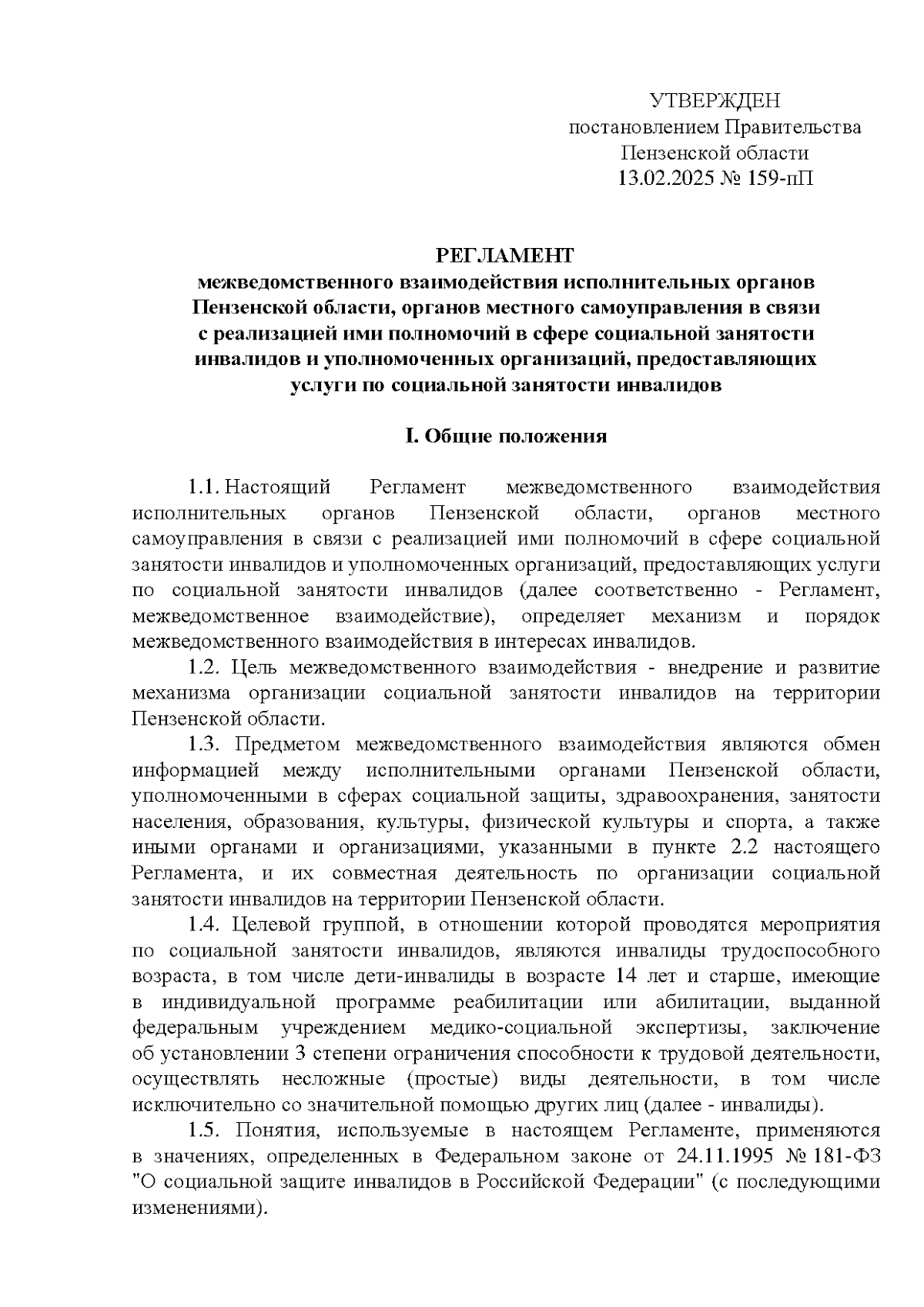 УТВЕРЖДЕН
постановлением Правительства
Пензенской области
13.02.2025 № 159-пП

РЕГЛАМЕНТ
межведомственного взаимодействия исполнительных органов Пензенской области, органов местного самоуправления в связи с реализацией ими полномочий в сфере социальной занятости инвалидов и уполномоченных организаций, предоставляющих услуги по социальной занятости инвалидов

I. Общие положения

1.1. Настоящий Регламент межведомственного взаимодействия исполнительных органов Пензенской области, органов местного самоуправления в связи с реализацией ими полномочий в сфере социальной занятости инвалидов и уполномоченных организаций, предоставляющих услуги по социальной занятости инвалидов (далее соответственно - Регламент, межведомственное взаимодействие), определяет механизм и порядок межведомственного взаимодействия в интересах инвалидов.

1.2. Цель межведомственного взаимодействия - внедрение и развитие механизма организации социальной занятости инвалидов на территории Пензенской области.

1.3. Предметом межведомственного взаимодействия являются обмен информацией между исполнительными органами Пензенской области, уполномоченными в сферах социальной защиты, здравоохранения, занятости населения, образования, культуры, физической культуры и спорта, а также иными органами и организациями, указанными в пункте 2.2 настоящего Регламента, и их совместная деятельность по организации социальной занятости инвалидов на территории Пензенской области.

1.4. Целевой группой, в отношении которой проводятся мероприятия по социальной занятости инвалидов, являются инвалиды трудоспособного возраста, в том числе дети-инвалиды в возрасте 14 лет и старше, имеющие в индивидуальной программе реабилитации или абилитации, выданной федеральным учреждением медико-социальной экспертизы, заключение об установлении 3 степени ограничения способности к трудовой деятельности, осуществлять несложные (простые) виды деятельности, в том числе исключительно со значительной помощью других лиц (далее - инвалиды).

1.5. Понятия, используемые в настоящем Регламенте, применяются в значениях, определенных в Федеральном законе от 24.11.1995 № 181-ФЗ "О социальной защите инвалидов в Российской Федерации" (с последующими изменениями).